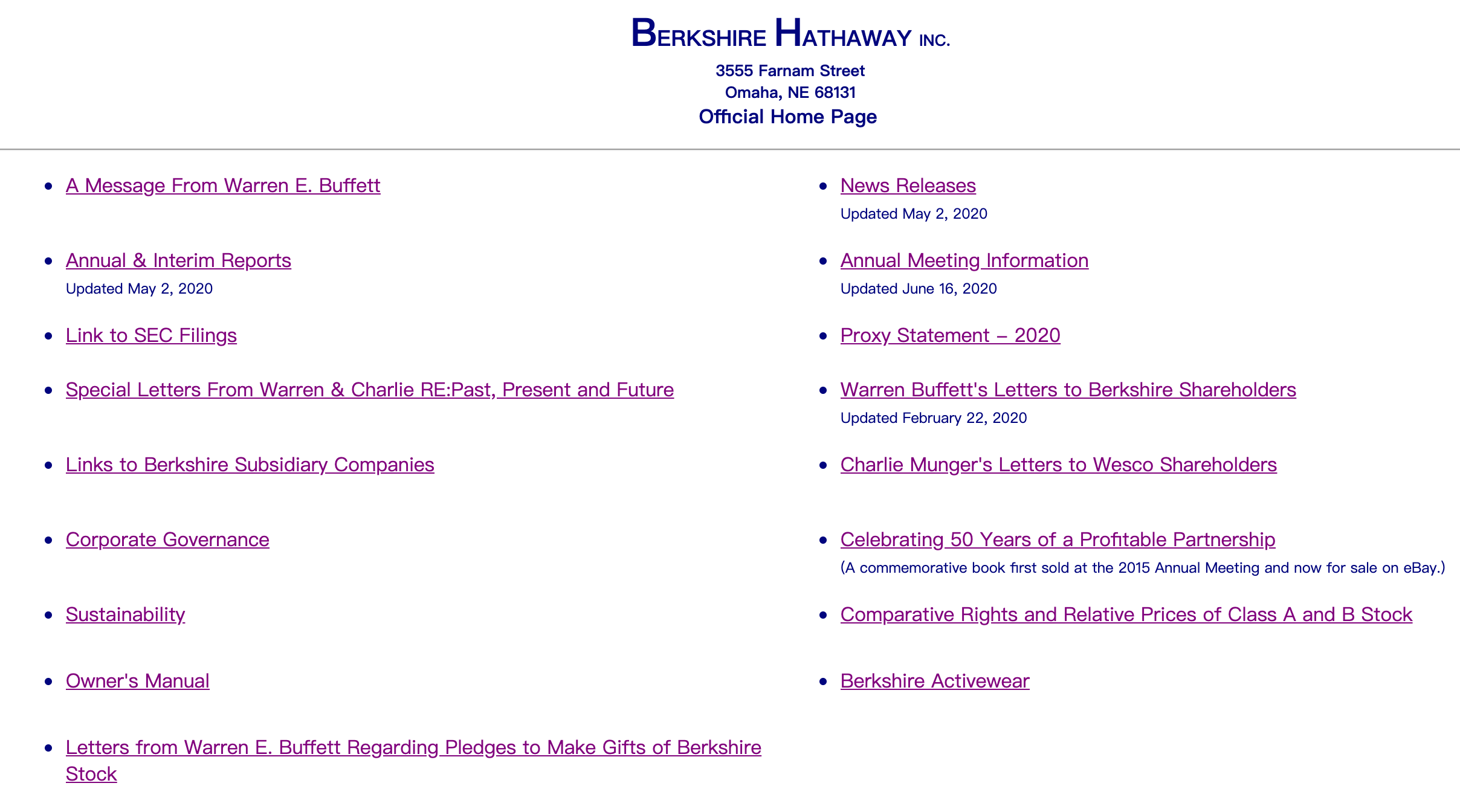 BERKSHIRE HATHAWAY INC.

3555 Farnam Street
Omaha, NE 68131
Official Home Page

- A Message From Warren E. Buffett
- Annual & Interim Reports
Updated May 2, 2020
- Link to SEC Filings
- Special Letters From Warren & Charlie RE:Past, Present and Future
- Links to Berkshire Subsidiary Companies
- Corporate Governance
- Sustainability
- Owner's Manual
- Letters from Warren E. Buffett Regarding Pledges to Make Gifts of Berkshire Stock

- News Releases
Updated May 2, 2020
- Annual Meeting Information
Updated June 16, 2020
- Proxy Statement – 2020
- Warren Buffett's Letters to Berkshire Shareholders
Updated February 22, 2020
- Charlie Munger's Letters to Wesco Shareholders
- Celebrating 50 Years of a Profitable Partnership
(A commemorative book first sold at the 2015 Annual Meeting and now for sale on eBay.)
- Comparative Rights and Relative Prices of Class A and B Stock
- Berkshire Activewear